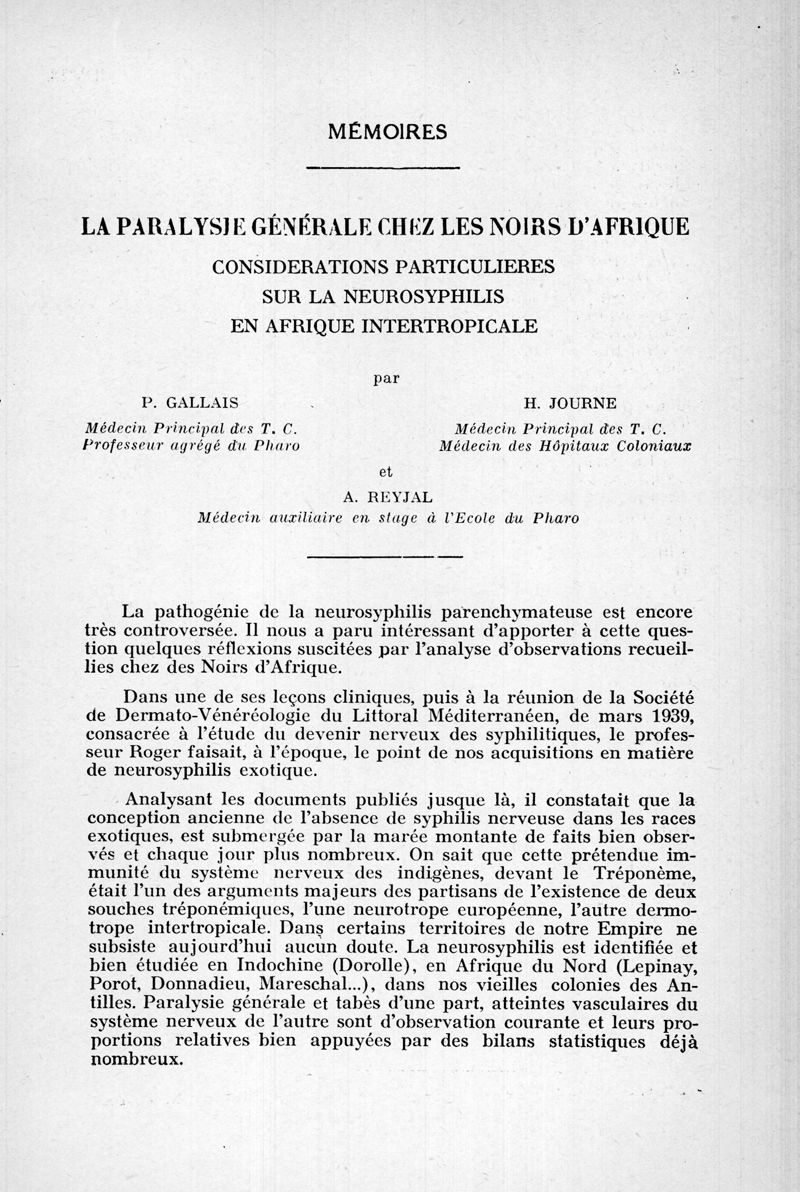 MÉMOIRES

LA PARALYSIE GÉNÉRALE CHEZ LES NOIRS D'AFRIQUE

CONSIDERATIONS PARTICULIERES SUR LA NEUROSYPHILIS EN AFRIQUE INTERTROPICALE

par

P. GALLAIS
Médecin Principal des T. C.
Professeur agrégé du Pharo

H. JOURNE
Médecin Principal des T. C.
Médecin des Hôpitaux Coloniaux

et

A. REYJAL
Médecin auxiliaire en stage à l'Ecole du Pharo

La pathogénie de la neurosyphilis parenchymateuse est encore très controversée. Il nous a paru intéressant d'apporter à cette question quelques réflexions suscitées par l'analyse d'observations recueillies chez des Noirs d'Afrique.

Dans une de ses leçons cliniques, puis à la réunion de la Société de Dermato-Vénéréologie du Littoral Méditerranéen, de mars 1939, consacrée à l'étude du devenir nerveux des syphilitiques, le professeur Roger faisait, à l'époque, le point de nos acquisitions en matière de neurosyphilis exotique.

Analysant les documents publiés jusque là, il constatait que la conception ancienne de l'absence de syphilis nerveuse dans les races exotiques, est submergée par la marée montante de faits bien observés et chaque jour plus nombreux. On sait que cette prétendue immunité du système nerveux des indigènes, devant le Tréponème, était l'un des arguments majeurs des partisans de l'existence de deux souches tréponémiques, l'une neurotrope européenne, l'autre dermotrope intertropicale. Dans certains territoires de notre Empire ne subsiste aujourd'hui aucun doute. La neurosyphilis est identifiée et bien étudiée en Indochine (Dorolle), en Afrique du Nord (Lepinay, Porot, Donnadieu, Mareschal...), dans nos vieilles colonies des Antilles. Paralysie générale et tabès d'une part, atteintes vasculaires du système nerveux de l'autre sont d'observation courante et leurs proportions relatives bien appuyées par des bilans statistiques déjà nombreux.